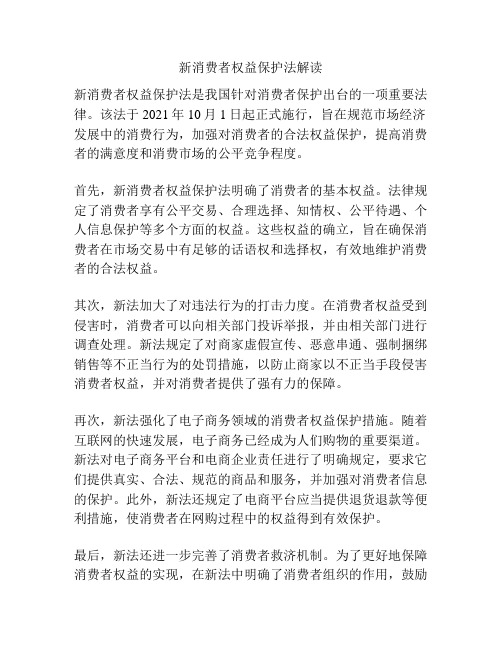 新消费者权益保护法解读

新消费者权益保护法是我国针对消费者保护出台的一项重要法律。该法于 2021 年 10 月 1 日起正式施行，旨在规范市场经济发展中的消费行为，加强对消费者的合法权益保护，提高消费者的满意度和消费市场的公平竞争程度。

首先，新消费者权益保护法明确了消费者的基本权益。法律规定了消费者享有公平交易、合理选择、知情权、公平待遇、个人信息保护等多个方面的权益。这些权益的确立，旨在确保消费者在市场交易中有足够的话语权和选择权，有效地维护消费者的合法权益。

其次，新法加大了对违法行为的打击力度。在消费者权益受到侵害时，消费者可以向相关部门投诉举报，并由相关部门进行调查处理。新法规定了对商家虚假宣传、恶意串通、强制捆绑销售等不正当行为的处罚措施，以防止商家以不正当手段侵害消费者权益，并对消费者提供了强有力的保障。

再次，新法强化了电子商务领域的消费者权益保护措施。随着互联网的快速发展，电子商务已经成为人们购物的重要渠道。新法对电子商务平台和电商企业责任进行了明确规定，要求它们提供真实、合法、规范的商品和服务，并加强对消费者信息的保护。此外，新法还规定了电商平台应当提供退货退款等便利措施，使消费者在网购过程中的权益得到有效保护。

最后，新法还进一步完善了消费者救济机制。为了更好地保障消费者权益的实现，在新法中明确了消费者组织的作用，鼓励